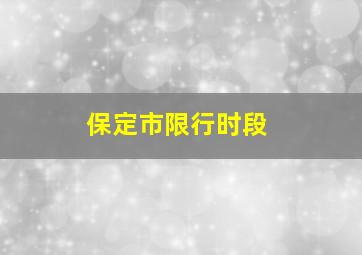 保定市限行时段